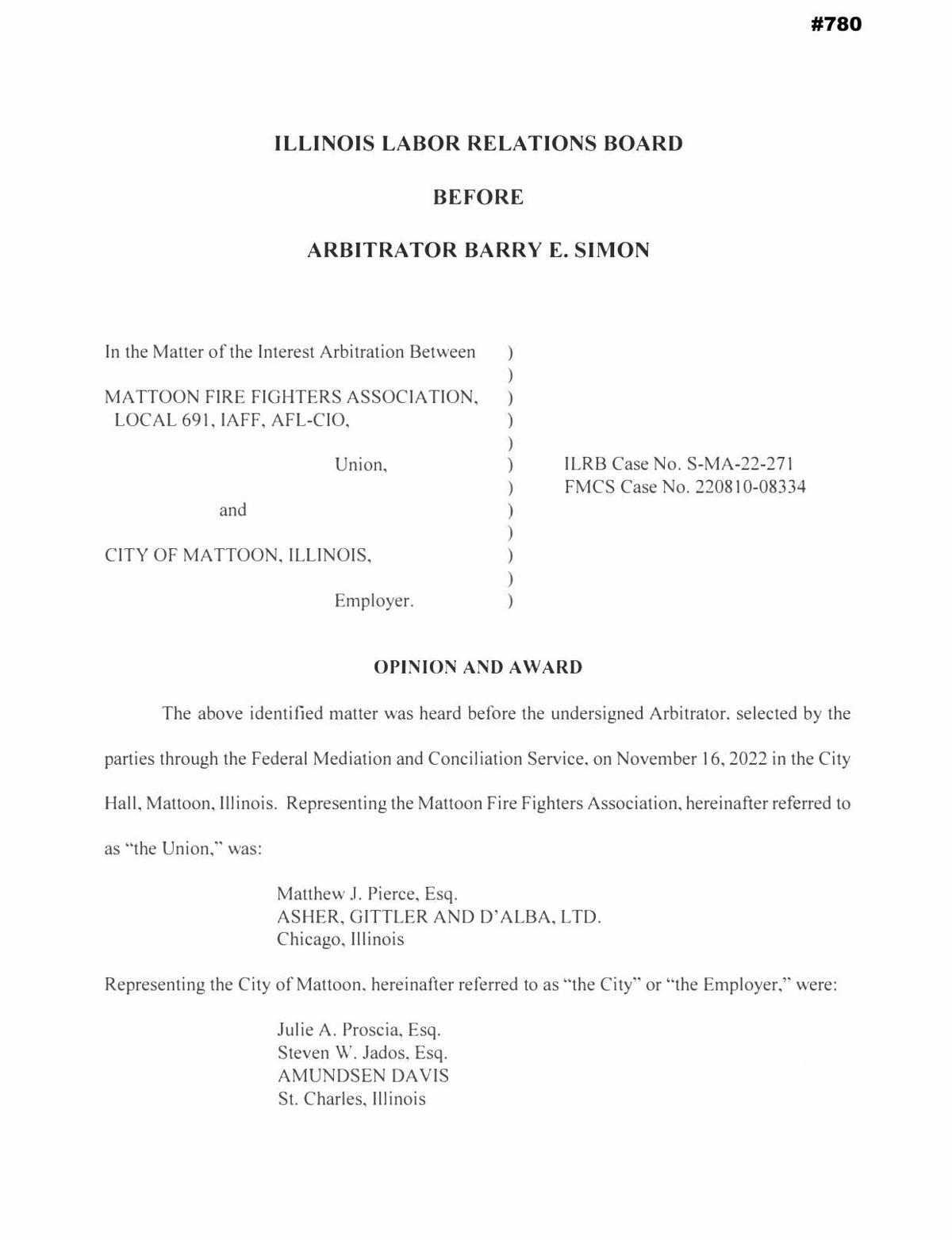 #780

ILLINOIS LABOR RELATIONS BOARD

BEFORE

ARBITRATOR BARRY E. SIMON

In the Matter of the Interest Arbitration Between )
)
MATTOON FIRE FIGHTERS ASSOCIATION, )
LOCAL 691, IAFF, AFL-CIO, )
)
Union, )
)
and )
)
CITY OF MATTOON, ILLINOIS, )
)
Employer. )

ILRB Case No. S-MA-22-271
FMCS Case No. 220810-08334

OPINION AND AWARD

The above identified matter was heard before the undersigned Arbitrator, selected by the parties through the Federal Mediation and Conciliation Service, on November 16, 2022 in the City Hall, Mattoon, Illinois. Representing the Mattoon Fire Fighters Association, hereinafter referred to as "the Union," was:

Matthew J. Pierce, Esq.
ASHER, GITTLER AND D'ALBA, LTD.
Chicago, Illinois

Representing the City of Mattoon, hereinafter referred to as "the City" or "the Employer," were:

Julie A. Proscia, Esq.
Steven W. Jados, Esq.
AMUNDSEN DAVIS
St. Charles, Illinois